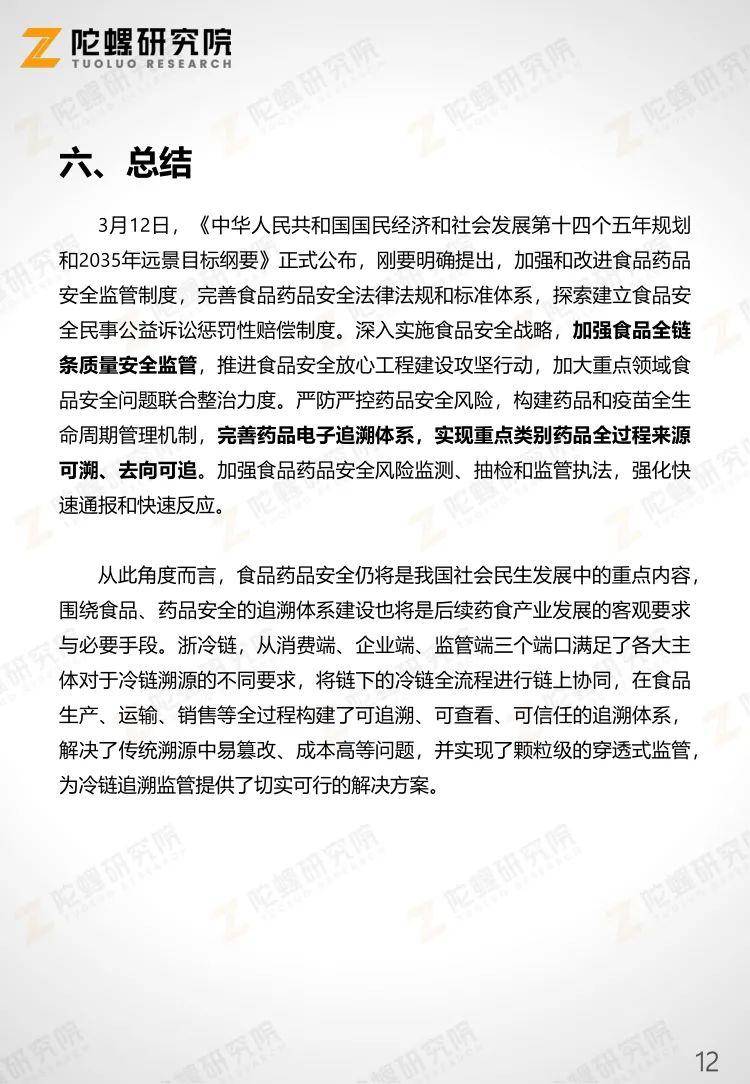 陀螺研究院
TUOLUO RESEARCH

六、总结

3月12日，《中华人民共和国国民经济和社会发展第十四个五年规划和2035年远景目标纲要》正式公布，刚要明确提出，加强和改进食品药品安全监管制度，完善食品药品安全法律法规和标准体系，探索建立食品安全民事公益诉讼惩罚性赔偿制度。深入实施食品安全战略，加强食品全链条质量安全监管，推进食品安全放心工程建设攻坚行动，加大重点领域食品安全问题联合整治力度。严防严控药品安全风险，构建药品和疫苗全生命周期管理机制，完善药品电子追溯体系，实现重点类别药品全过程来源可溯、去向可追。加强食品药品安全风险监测、抽检和监管执法，强化快速通报和快速反应。

从此角度而言，食品药品安全仍将是我国社会民生发展中的重点内容，围绕食品、药品安全的追溯体系建设也将是后续药食产业发展的客观要求与必要手段。浙冷链，从消费端、企业端、监管端三个端口满足了各大主体对于冷链溯源的不同要求，将链下的冷链全流程进行链上协同，在食品生产、运输、销售等全过程构建了可追溯、可查看、可信任的追溯体系，解决了传统溯源中易篡改、成本高等问题，并实现了颗粒级的穿透式监管，为冷链追溯监管提供了切实可行的解决方案。

12